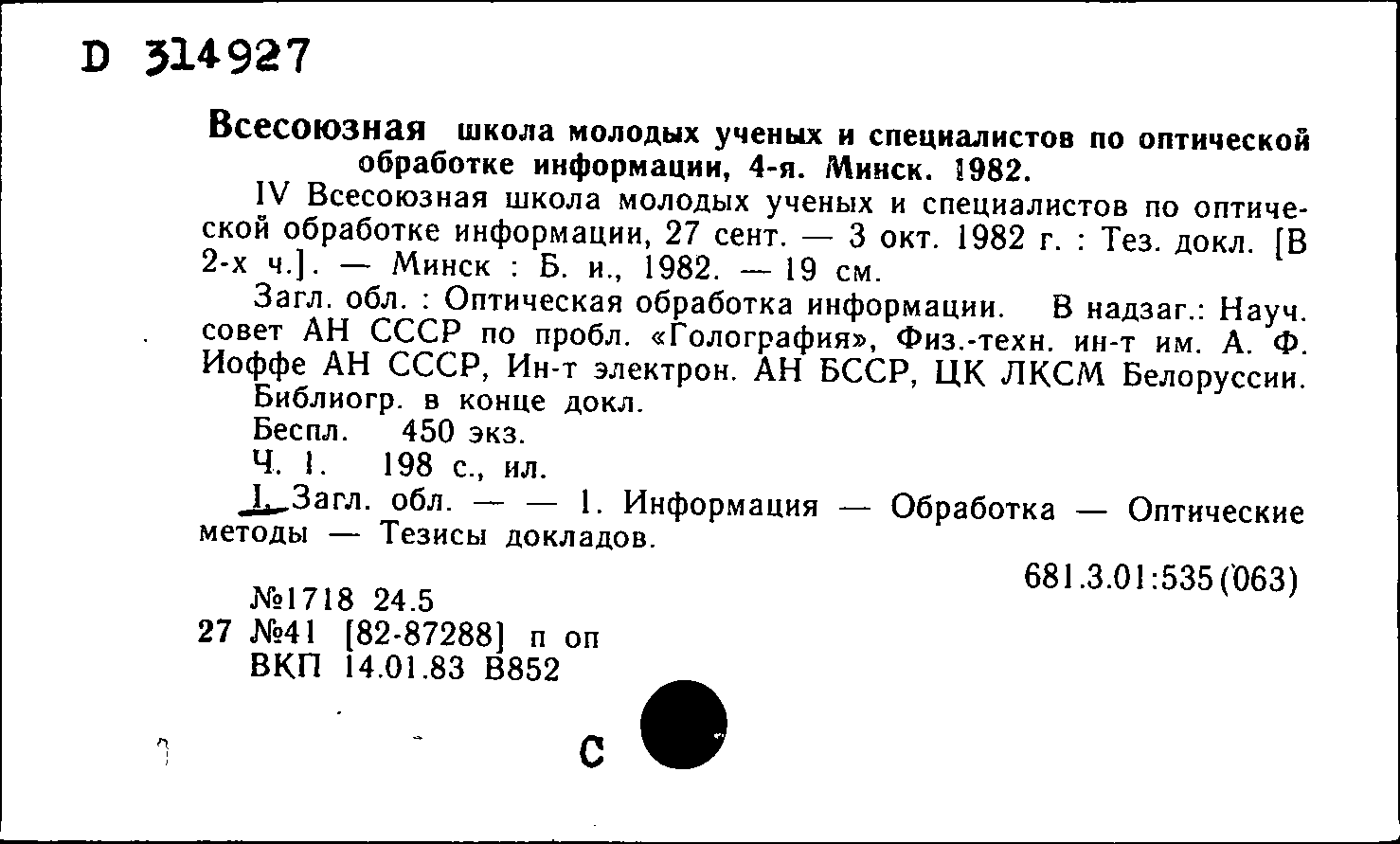 D 314927

Всесоюзная школа молодых ученых и специалистов по оптической обработке информации, 4-я. Минск. 1982.

IV Всесоюзная школа молодых ученых и специалистов по оптической обработке информации, 27 сент. — 3 окт. 1982 г. : Тез. докл. [В 2-х ч.]. — Минск : Б. и., 1982. — 19 см.

Загл. обл. : Оптическая обработка информации. В надзаг.: Науч. совет АН СССР по пробл. «Голография», Физ.-техн. ин-т им. А. Ф. Иоффе АН СССР, Ин-т электрон. АН БССР, ЦК ЛКСМ Белоруссии.

Библиогр. в конце докл.

Беспл. 450 экз.

Ч. 1. 198 с., ил.

I. Загл. обл. — — 1. Информация — Обработка — Оптические методы — Тезисы докладов.

681.3.01:535(063)

№1718 24.5
27 №41 [82-87288] п оп
ВКП 14.01.83 В852

С